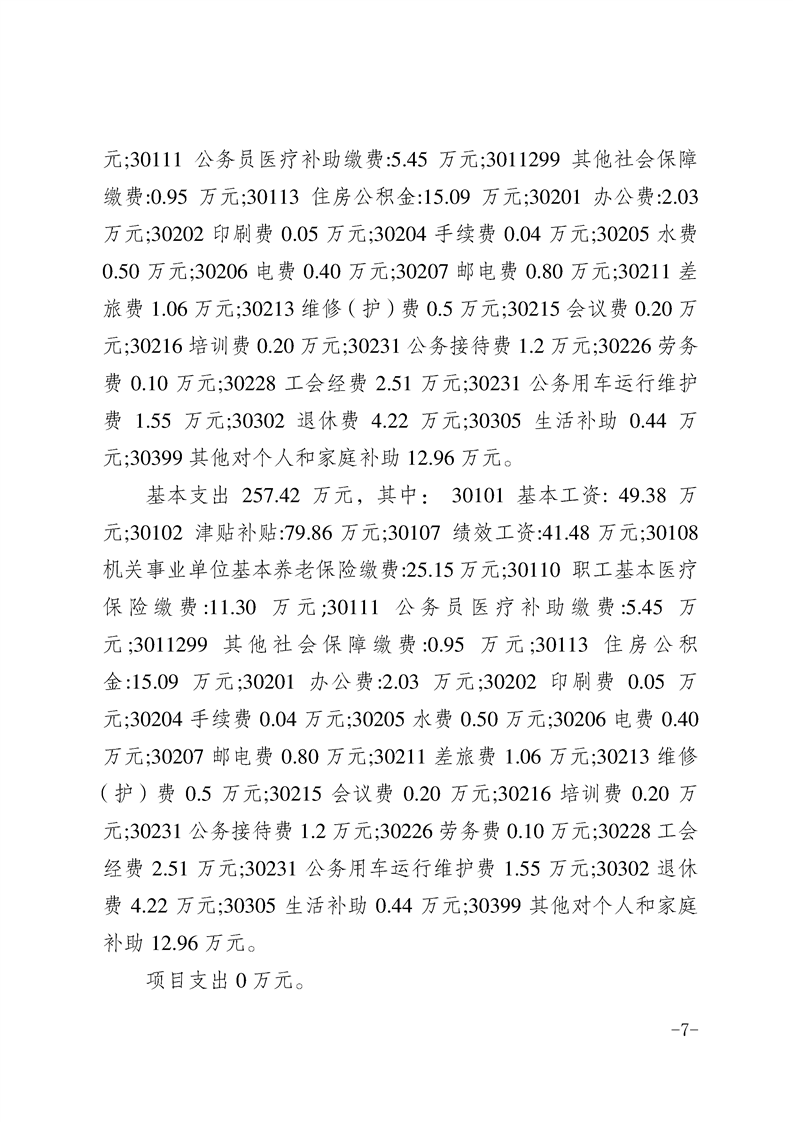 元;30111 公务员医疗补助缴费:5.45 万元;3011299 其他社会保障缴费:0.95 万元;30113 住房公积金:15.09 万元;30201 办公费:2.03 万元;30202 印刷费 0.05 万元;30204 手续费 0.04 万元;30205 水费 0.50 万元;30206 电费 0.40 万元;30207 邮电费 0.80 万元;30211 差旅费 1.06 万元;30213 维修（护）费 0.5 万元;30215 会议费 0.20 万元;30216 培训费 0.20 万元;30231 公务接待费 1.2 万元;30226 劳务费 0.10 万元;30228 工会经费 2.51 万元;30231 公务用车运行维护费 1.55 万元;30302 退休费 4.22 万元;30305 生活补助 0.44 万元;30399 其他对个人和家庭补助 12.96 万元。

基本支出 257.42 万元，其中： 30101 基本工资: 49.38 万元;30102 津贴补贴:79.86 万元;30107 绩效工资:41.48 万元;30108 机关事业单位基本养老保险缴费:25.15 万元;30110 职工基本医疗保险缴费:11.30 万元;30111 公务员医疗补助缴费:5.45 万元;3011299 其他社会保障缴费:0.95 万元;30113 住房公积金:15.09 万元;30201 办公费:2.03 万元;30202 印刷费 0.05 万元;30204 手续费 0.04 万元;30205 水费 0.50 万元;30206 电费 0.40 万元;30207 邮电费 0.80 万元;30211 差旅费 1.06 万元;30213 维修（护）费 0.5 万元;30215 会议费 0.20 万元;30216 培训费 0.20 万元;30231 公务接待费 1.2 万元;30226 劳务费 0.10 万元;30228 工会经费 2.51 万元;30231 公务用车运行维护费 1.55 万元;30302 退休费 4.22 万元;30305 生活补助 0.44 万元;30399 其他对个人和家庭补助 12.96 万元。

项目支出 0 万元。

-7-